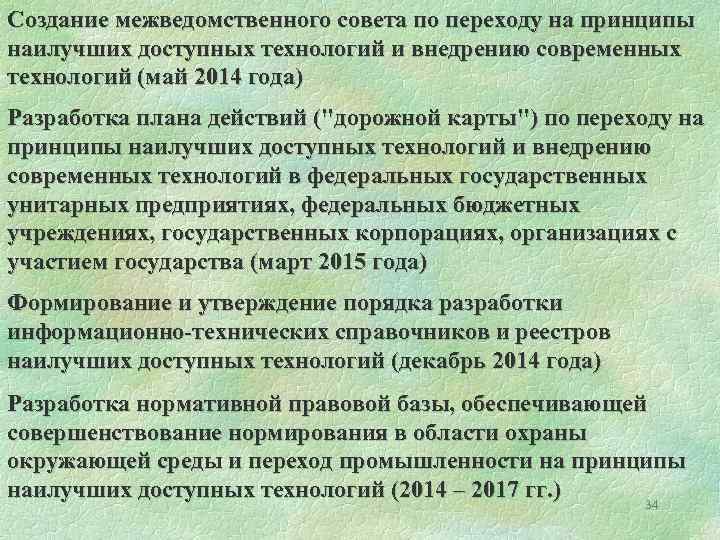 Создание межведомственного совета по переходу на принципы наилучших доступных технологий и внедрению современных технологий (май 2014 года)

Разработка плана действий ("дорожной карты") по переходу на принципы наилучших доступных технологий и внедрению современных технологий в федеральных государственных унитарных предприятиях, федеральных бюджетных учреждениях, государственных корпорациях, организациях с участием государства (март 2015 года)

Формирование и утверждение порядка разработки информационно-технических справочников и реестров наилучших доступных технологий (декабрь 2014 года)

Разработка нормативной правовой базы, обеспечивающей совершенствование нормирования в области охраны окружающей среды и переход промышленности на принципы наилучших доступных технологий (2014 – 2017 гг.)

34